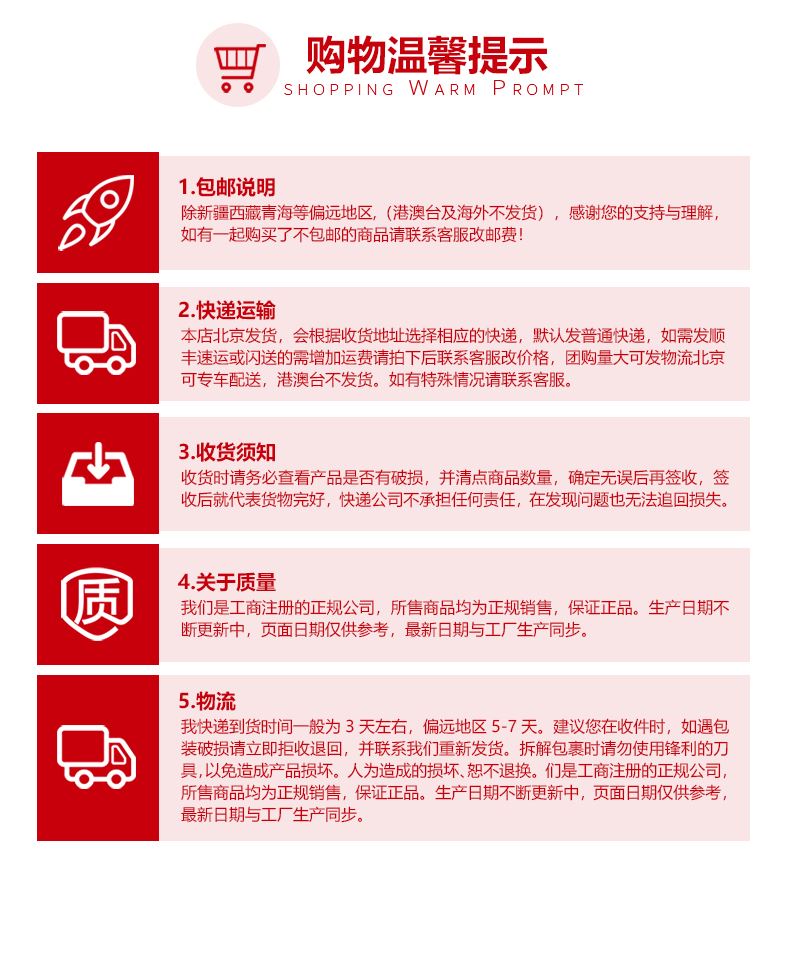 购物温馨提示
SHOPPING WARM PROMPT

1.包邮说明
除新疆西藏青海等偏远地区，(港澳台及海外不发货)，感谢您的支持与理解，如有一起购买了不包邮的商品请联系客服改邮费！

2.快递运输
本店北京发货，会根据收货地址选择相应的快递，默认发普通快递，如需发顺丰速运或闪送的需增加运费请拍下后联系客服改价格，团购量大可发物流北京可专车配送，港澳台不发货。如有特殊情况请联系客服。

3.收货须知
收货时请务必查看产品是否有破损，并清点商品数量，确定无误后再签收，签收后就代表货物完好，快递公司不承担任何责任，在发现问题也无法追回损失。

质

4.关于质量
我们是工商注册的正规公司，所售商品均为正规销售，保证正品。生产日期不断更新中，页面日期仅供参考，最新日期与工厂生产同步。

5.物流
我快递到货时间一般为 3 天左右，偏远地区 5-7 天。建议您在收件时，如遇包装破损请立即拒收退回，并联系我们重新发货。拆解包裹时请勿使用锋利的刀具，以免造成产品损坏。人为造成的损坏、恕不退换。们是工商注册的正规公司，所售商品均为正规销售，保证正品。生产日期不断更新中，页面日期仅供参考，最新日期与工厂生产同步。